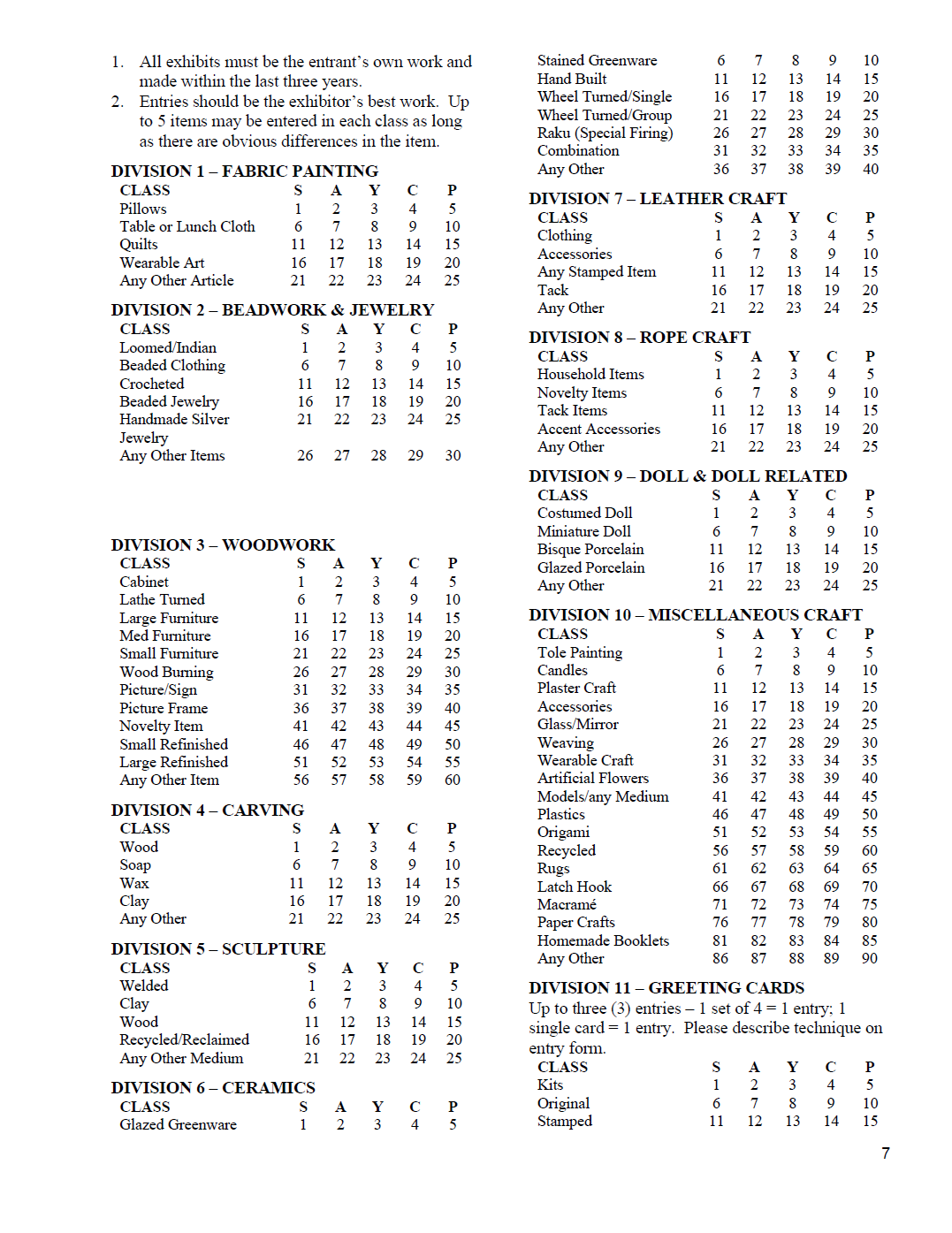 1. All exhibits must be the entrant's own work and made within the last three years.
2. Entries should be the exhibitor's best work. Up to 5 items may be entered in each class as long as there are obvious differences in the item.

DIVISION 1 – FABRIC PAINTING

| CLASS | S | A | Y | C | P |
|---|---|---|---|---|---|
| Pillows | 1 | 2 | 3 | 4 | 5 |
| Table or Lunch Cloth | 6 | 7 | 8 | 9 | 10 |
| Quilts | 11 | 12 | 13 | 14 | 15 |
| Wearable Art | 16 | 17 | 18 | 19 | 20 |
| Any Other Article | 21 | 22 | 23 | 24 | 25 |

DIVISION 2 – BEADWORK & JEWELRY

| CLASS | S | A | Y | C | P |
|---|---|---|---|---|---|
| Loomed/Indian | 1 | 2 | 3 | 4 | 5 |
| Beaded Clothing | 6 | 7 | 8 | 9 | 10 |
| Crocheted | 11 | 12 | 13 | 14 | 15 |
| Beaded Jewelry | 16 | 17 | 18 | 19 | 20 |
| Handmade Silver Jewelry | 21 | 22 | 23 | 24 | 25 |
| Any Other Items | 26 | 27 | 28 | 29 | 30 |

DIVISION 3 – WOODWORK

| CLASS | S | A | Y | C | P |
|---|---|---|---|---|---|
| Cabinet | 1 | 2 | 3 | 4 | 5 |
| Lathe Turned | 6 | 7 | 8 | 9 | 10 |
| Large Furniture | 11 | 12 | 13 | 14 | 15 |
| Med Furniture | 16 | 17 | 18 | 19 | 20 |
| Small Furniture | 21 | 22 | 23 | 24 | 25 |
| Wood Burning | 26 | 27 | 28 | 29 | 30 |
| Picture/Sign | 31 | 32 | 33 | 34 | 35 |
| Picture Frame | 36 | 37 | 38 | 39 | 40 |
| Novelty Item | 41 | 42 | 43 | 44 | 45 |
| Small Refinished | 46 | 47 | 48 | 49 | 50 |
| Large Refinished | 51 | 52 | 53 | 54 | 55 |
| Any Other Item | 56 | 57 | 58 | 59 | 60 |

DIVISION 4 – CARVING

| CLASS | S | A | Y | C | P |
|---|---|---|---|---|---|
| Wood | 1 | 2 | 3 | 4 | 5 |
| Soap | 6 | 7 | 8 | 9 | 10 |
| Wax | 11 | 12 | 13 | 14 | 15 |
| Clay | 16 | 17 | 18 | 19 | 20 |
| Any Other | 21 | 22 | 23 | 24 | 25 |

DIVISION 5 – SCULPTURE

| CLASS | S | A | Y | C | P |
|---|---|---|---|---|---|
| Welded | 1 | 2 | 3 | 4 | 5 |
| Clay | 6 | 7 | 8 | 9 | 10 |
| Wood | 11 | 12 | 13 | 14 | 15 |
| Recycled/Reclaimed | 16 | 17 | 18 | 19 | 20 |
| Any Other Medium | 21 | 22 | 23 | 24 | 25 |

DIVISION 6 – CERAMICS

| CLASS | S | A | Y | C | P |
|---|---|---|---|---|---|
| Glazed Greenware | 1 | 2 | 3 | 4 | 5 |
| Stained Greenware | 6 | 7 | 8 | 9 | 10 |
| Hand Built | 11 | 12 | 13 | 14 | 15 |
| Wheel Turned/Single | 16 | 17 | 18 | 19 | 20 |
| Wheel Turned/Group | 21 | 22 | 23 | 24 | 25 |
| Raku (Special Firing) | 26 | 27 | 28 | 29 | 30 |
| Combination | 31 | 32 | 33 | 34 | 35 |
| Any Other | 36 | 37 | 38 | 39 | 40 |

DIVISION 7 – LEATHER CRAFT

| CLASS | S | A | Y | C | P |
|---|---|---|---|---|---|
| Clothing | 1 | 2 | 3 | 4 | 5 |
| Accessories | 6 | 7 | 8 | 9 | 10 |
| Any Stamped Item | 11 | 12 | 13 | 14 | 15 |
| Tack | 16 | 17 | 18 | 19 | 20 |
| Any Other | 21 | 22 | 23 | 24 | 25 |

DIVISION 8 – ROPE CRAFT

| CLASS | S | A | Y | C | P |
|---|---|---|---|---|---|
| Household Items | 1 | 2 | 3 | 4 | 5 |
| Novelty Items | 6 | 7 | 8 | 9 | 10 |
| Tack Items | 11 | 12 | 13 | 14 | 15 |
| Accent Accessories | 16 | 17 | 18 | 19 | 20 |
| Any Other | 21 | 22 | 23 | 24 | 25 |

DIVISION 9 – DOLL & DOLL RELATED

| CLASS | S | A | Y | C | P |
|---|---|---|---|---|---|
| Costumed Doll | 1 | 2 | 3 | 4 | 5 |
| Miniature Doll | 6 | 7 | 8 | 9 | 10 |
| Bisque Porcelain | 11 | 12 | 13 | 14 | 15 |
| Glazed Porcelain | 16 | 17 | 18 | 19 | 20 |
| Any Other | 21 | 22 | 23 | 24 | 25 |

DIVISION 10 – MISCELLANEOUS CRAFT

| CLASS | S | A | Y | C | P |
|---|---|---|---|---|---|
| Tole Painting | 1 | 2 | 3 | 4 | 5 |
| Candles | 6 | 7 | 8 | 9 | 10 |
| Plaster Craft | 11 | 12 | 13 | 14 | 15 |
| Accessories | 16 | 17 | 18 | 19 | 20 |
| Glass/Mirror | 21 | 22 | 23 | 24 | 25 |
| Weaving | 26 | 27 | 28 | 29 | 30 |
| Wearable Craft | 31 | 32 | 33 | 34 | 35 |
| Artificial Flowers | 36 | 37 | 38 | 39 | 40 |
| Models/any Medium | 41 | 42 | 43 | 44 | 45 |
| Plastics | 46 | 47 | 48 | 49 | 50 |
| Origami | 51 | 52 | 53 | 54 | 55 |
| Recycled | 56 | 57 | 58 | 59 | 60 |
| Rugs | 61 | 62 | 63 | 64 | 65 |
| Latch Hook | 66 | 67 | 68 | 69 | 70 |
| Macramé | 71 | 72 | 73 | 74 | 75 |
| Paper Crafts | 76 | 77 | 78 | 79 | 80 |
| Homemade Booklets | 81 | 82 | 83 | 84 | 85 |
| Any Other | 86 | 87 | 88 | 89 | 90 |

DIVISION 11 – GREETING CARDS
Up to three (3) entries – 1 set of 4 = 1 entry; 1 single card = 1 entry. Please describe technique on entry form.

| CLASS | S | A | Y | C | P |
|---|---|---|---|---|---|
| Kits | 1 | 2 | 3 | 4 | 5 |
| Original | 6 | 7 | 8 | 9 | 10 |
| Stamped | 11 | 12 | 13 | 14 | 15 |

7